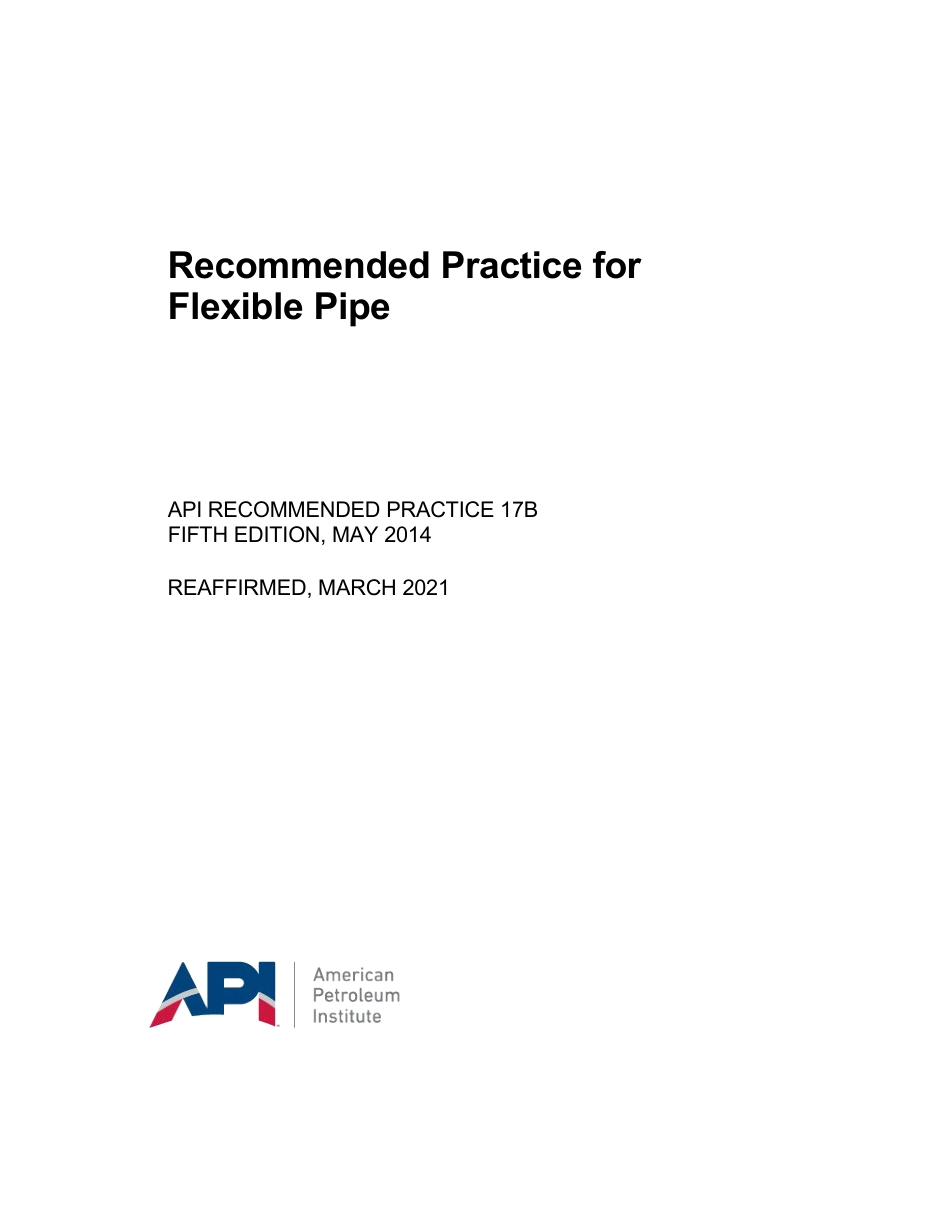 Recommended Practice for Flexible Pipe

API RECOMMENDED PRACTICE 17B
FIFTH EDITION, MAY 2014

REAFFIRMED, MARCH 2021

API

American
Petroleum
Institute